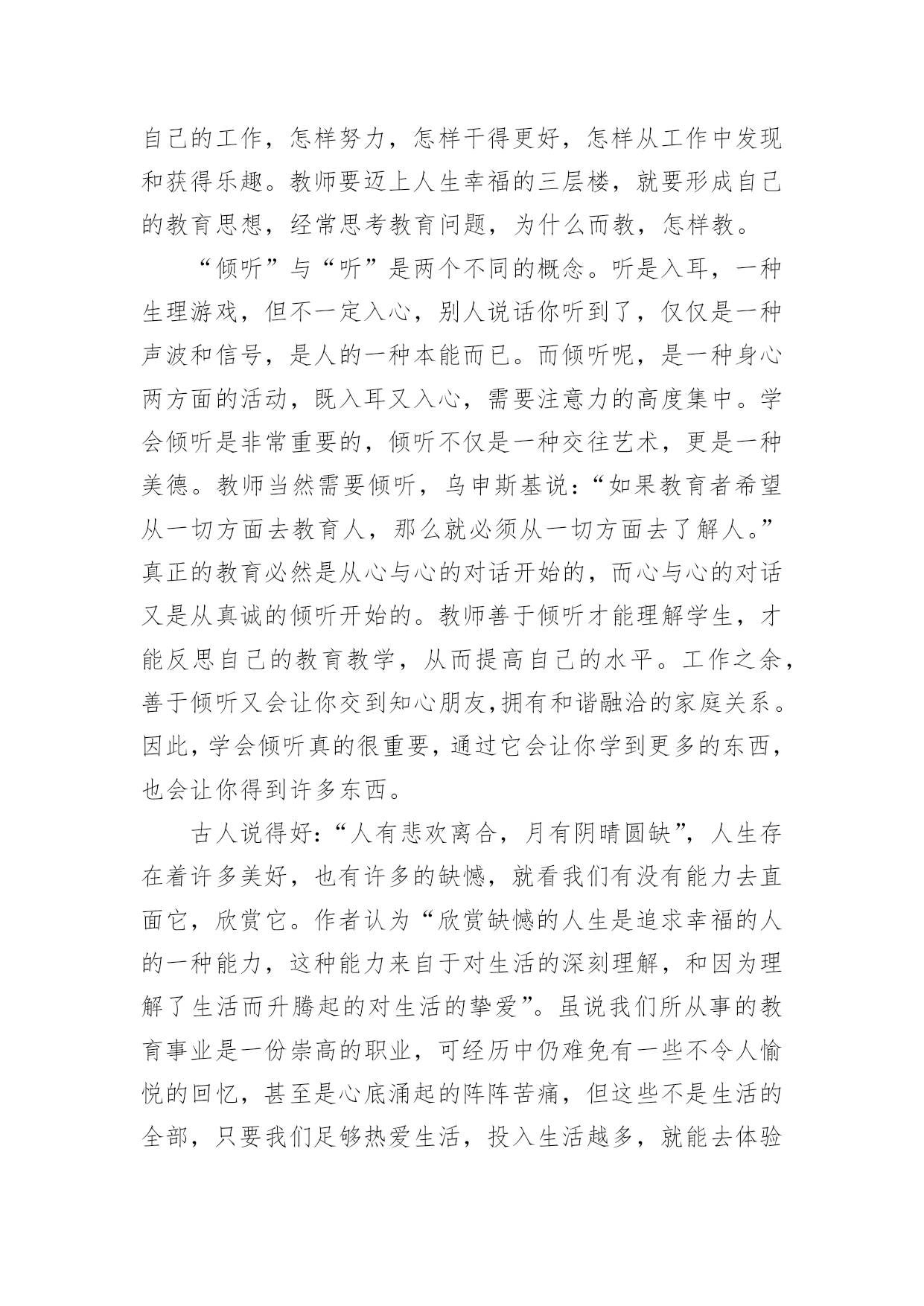 自己的工作，怎样努力，怎样干得更好，怎样从工作中发现和获得乐趣。教师要迈上人生幸福的三层楼，就要形成自己的教育思想，经常思考教育问题，为什么而教，怎样教。

“倾听”与“听”是两个不同的概念。听是入耳，一种生理游戏，但不一定入心，别人说话你听到了，仅仅是一种声波和信号，是人的一种本能而已。而倾听呢，是一种身心两方面的活动，既入耳又入心，需要注意力的高度集中。学会倾听是非常重要的，倾听不仅是一种交往艺术，更是一种美德。教师当然需要倾听，乌申斯基说：“如果教育者希望从一切方面去教育人，那么就必须从一切方面去了解人。”真正的教育必然是从心与心的对话开始的，而心与心的对话又是从真诚的倾听开始的。教师善于倾听才能理解学生，才能反思自己的教育教学，从而提高自己的水平。工作之余，善于倾听又会让你交到知心朋友,拥有和谐融洽的家庭关系。因此，学会倾听真的很重要，通过它会让你学到更多的东西，也会让你得到许多东西。

古人说得好：“人有悲欢离合，月有阴晴圆缺”，人生存在着许多美好，也有许多的缺憾，就看我们有没有能力去直面它，欣赏它。作者认为“欣赏缺憾的人生是追求幸福的人的一种能力，这种能力来自于对生活的深刻理解，和因为理解了生活而升腾起的对生活的挚爱”。虽说我们所从事的教育事业是一份崇高的职业，可经历中仍难免有一些不令人愉悦的回忆，甚至是心底涌起的阵阵苦痛，但这些不是生活的全部，只要我们足够热爱生活，投入生活越多，就能去体验